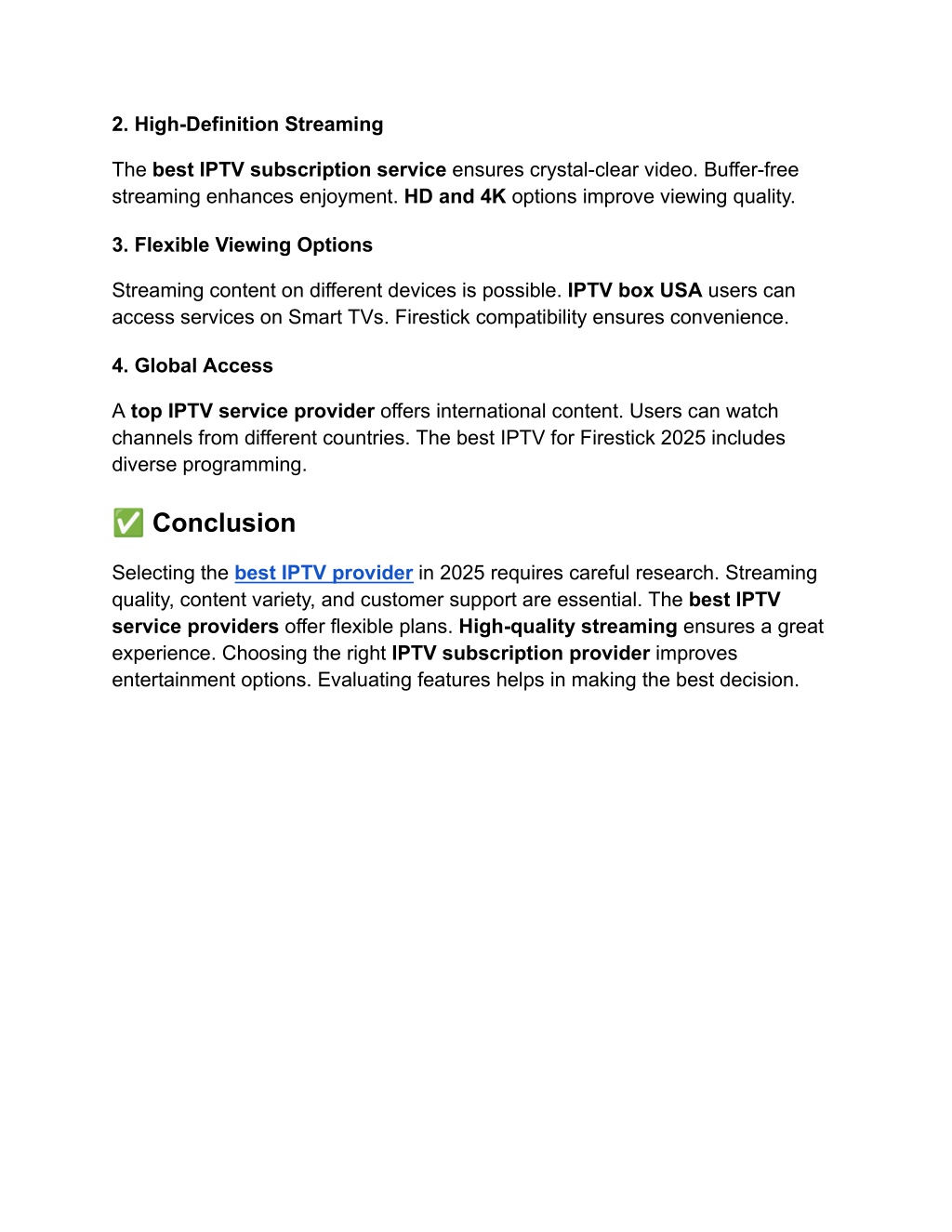 2. High-Definition Streaming

The best IPTV subscription service ensures crystal-clear video. Buffer-free streaming enhances enjoyment. HD and 4K options improve viewing quality.

3. Flexible Viewing Options

Streaming content on different devices is possible. IPTV box USA users can access services on Smart TVs. Firestick compatibility ensures convenience.

4. Global Access

A top IPTV service provider offers international content. Users can watch channels from different countries. The best IPTV for Firestick 2025 includes diverse programming.

✅ Conclusion

Selecting the best IPTV provider in 2025 requires careful research. Streaming quality, content variety, and customer support are essential. The best IPTV service providers offer flexible plans. High-quality streaming ensures a great experience. Choosing the right IPTV subscription provider improves entertainment options. Evaluating features helps in making the best decision.